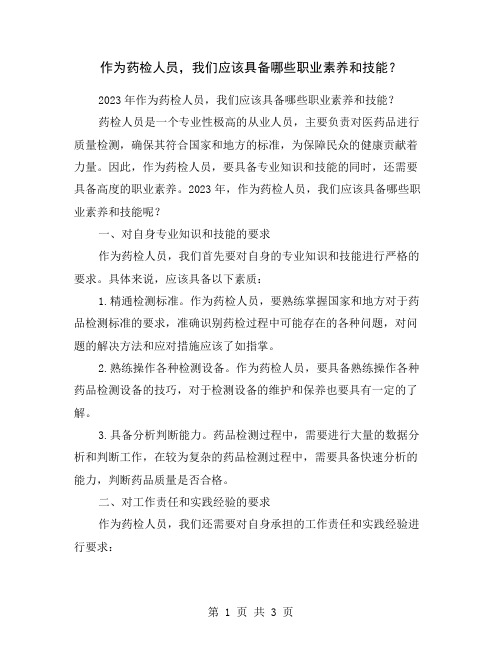 作为药检人员，我们应该具备哪些职业素养和技能？

2023年作为药检人员，我们应该具备哪些职业素养和技能？

药检人员是一个专业性极高的从业人员，主要负责对医药品进行质量检测，确保其符合国家和地方的标准，为保障民众的健康贡献着力量。因此，作为药检人员，要具备专业知识和技能的同时，还需要具备高度的职业素养。2023年，作为药检人员，我们应该具备哪些职业素养和技能呢？

一、对自身专业知识和技能的要求

作为药检人员，我们首先要对自身的专业知识和技能进行严格的要求。具体来说，应该具备以下素质：

1.精通检测标准。作为药检人员，要熟练掌握国家和地方对于药品检测标准的要求，准确识别药检过程中可能存在的各种问题，对问题的解决方法和应对措施应该了如指掌。

2.熟练操作各种检测设备。作为药检人员，要具备熟练操作各种药品检测设备的技巧，对于检测设备的维护和保养也要具有一定的了解。

3.具备分析判断能力。药品检测过程中，需要进行大量的数据分析和判断工作，在较为复杂的药品检测过程中，需要具备快速分析的能力，判断药品质量是否合格。

二、对工作责任和实践经验的要求

作为药检人员，我们还需要对自身承担的工作责任和实践经验进行要求：

第 1 页 共 3 页